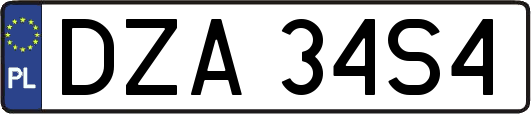 PL

DZA 34S4